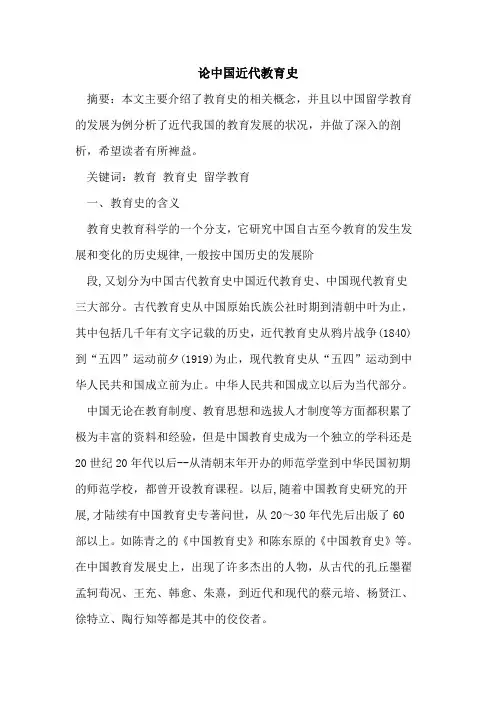 论中国近代教育史

摘要：本文主要介绍了教育史的相关概念，并且以中国留学教育的发展为例分析了近代我国的教育发展的状况，并做了深入的剖析，希望读者有所裨益。

关键词：教育 教育史 留学教育

一、教育史的含义

教育史教育科学的一个分支，它研究中国自古至今教育的发生发展和变化的历史规律，一般按中国历史的发展阶

段，又划分为中国古代教育史中国近代教育史、中国现代教育史三大部分。古代教育史从中国原始氏族公社时期到清朝中叶为止，其中包括几千年有文字记载的历史，近代教育史从鸦片战争(1840)到“五四”运动前夕(1919)为止，现代教育史从“五四”运动到中华人民共和国成立前为止。中华人民共和国成立以后为当代部分。

中国无论在教育制度、教育思想和选拔人才制度等方面都积累了极为丰富的资料和经验，但是中国教育史成为一个独立的学科还是20世纪20年代以后--从清朝末年开办的师范学堂到中华民国初期的师范学校，都曾开设教育课程。以后，随着中国教育史研究的开展，才陆续有中国教育史专著问世，从20～30年代先后出版了60部以上。如陈青之的《中国教育史》和陈东原的《中国教育史》等。在中国教育发展史上，出现了许多杰出的人物，从古代的孔丘墨翟孟轲荀况、王充、韩愈、朱熹，到近代和现代的蔡元培、杨贤江、徐特立、陶行知等都是其中的佼佼者。